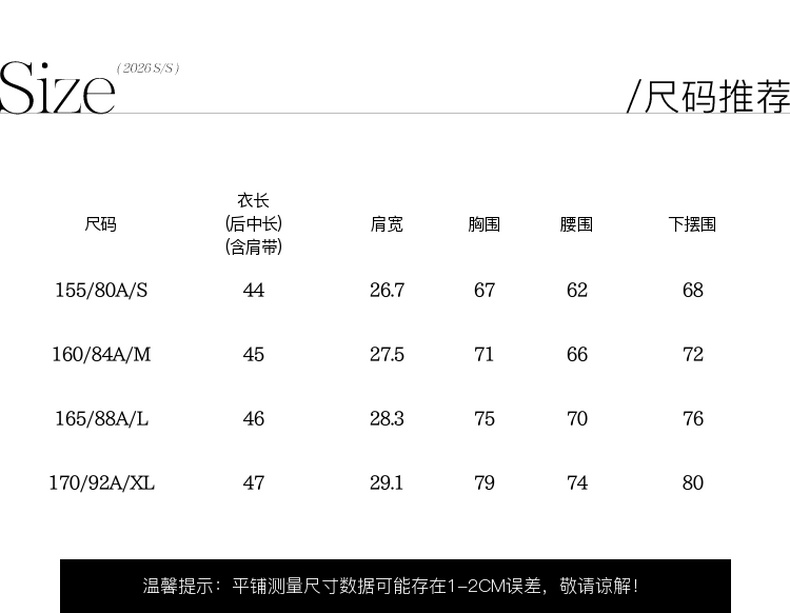 Size (2026 S/S)

/尺码推荐

| 尺码 | 衣长(后中长)(含肩带) | 肩宽 | 胸围 | 腰围 | 下摆围 |
|---|---|---|---|---|---|
| 155/80A/S | 44 | 26.7 | 67 | 62 | 68 |
| 160/84A/M | 45 | 27.5 | 71 | 66 | 72 |
| 165/88A/L | 46 | 28.3 | 75 | 70 | 76 |
| 170/92A/XL | 47 | 29.1 | 79 | 74 | 80 |

温馨提示：平铺测量尺寸数据可能存在1-2CM误差，敬请谅解！